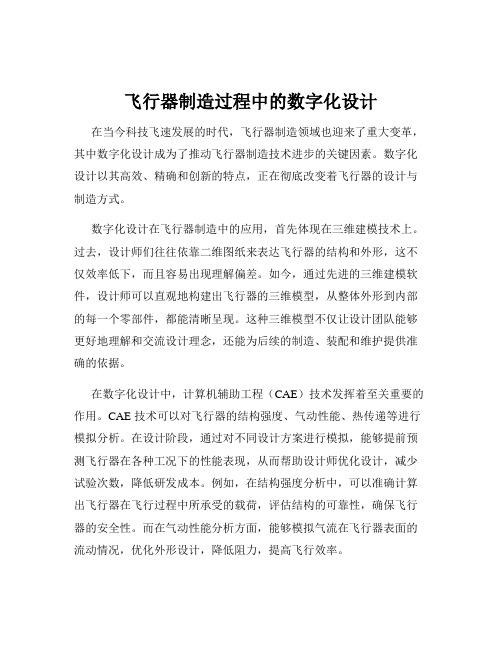 飞行器制造过程中的数字化设计

在当今科技飞速发展的时代，飞行器制造领域也迎来了重大变革，其中数字化设计成为了推动飞行器制造技术进步的关键因素。数字化设计以其高效、精确和创新的特点，正在彻底改变着飞行器的设计与制造方式。

数字化设计在飞行器制造中的应用，首先体现在三维建模技术上。过去，设计师们往往依靠二维图纸来表达飞行器的结构和外形，这不仅效率低下，而且容易出现理解偏差。如今，通过先进的三维建模软件，设计师可以直观地构建出飞行器的三维模型，从整体外形到内部的每一个零部件，都能清晰呈现。这种三维模型不仅让设计团队能够更好地理解和交流设计理念，还能为后续的制造、装配和维护提供准确的依据。

在数字化设计中，计算机辅助工程（CAE）技术发挥着至关重要的作用。CAE 技术可以对飞行器的结构强度、气动性能、热传递等进行模拟分析。在设计阶段，通过对不同设计方案进行模拟，能够提前预测飞行器在各种工况下的性能表现，从而帮助设计师优化设计，减少试验次数，降低研发成本。例如，在结构强度分析中，可以准确计算出飞行器在飞行过程中所承受的载荷，评估结构的可靠性，确保飞行器的安全性。而在气动性能分析方面，能够模拟气流在飞行器表面的流动情况，优化外形设计，降低阻力，提高飞行效率。